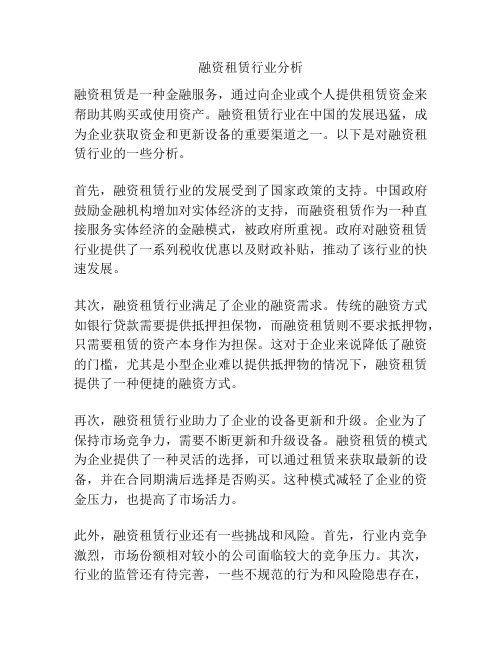 融资租赁行业分析

融资租赁是一种金融服务，通过向企业或个人提供租赁资金来帮助其购买或使用资产。融资租赁行业在中国的发展迅猛，成为企业获取资金和更新设备的重要渠道之一。以下是对融资租赁行业的一些分析。

首先，融资租赁行业的发展受到了国家政策的支持。中国政府鼓励金融机构增加对实体经济的支持，而融资租赁作为一种直接服务实体经济的金融模式，被政府所重视。政府对融资租赁行业提供了一系列税收优惠以及财政补贴，推动了该行业的快速发展。

其次，融资租赁行业满足了企业的融资需求。传统的融资方式如银行贷款需要提供抵押担保物，而融资租赁则不要求抵押物，只需要租赁的资产本身作为担保。这对于企业来说降低了融资的门槛，尤其是小型企业难以提供抵押物的情况下，融资租赁提供了一种便捷的融资方式。

再次，融资租赁行业助力了企业的设备更新和升级。企业为了保持市场竞争力，需要不断更新和升级设备。融资租赁的模式为企业提供了一种灵活的选择，可以通过租赁来获取最新的设备，并在合同期满后选择是否购买。这种模式减轻了企业的资金压力，也提高了市场活力。

此外，融资租赁行业还有一些挑战和风险。首先，行业内竞争激烈，市场份额相对较小的公司面临较大的竞争压力。其次，行业的监管还有待完善，一些不规范的行为和风险隐患存在，